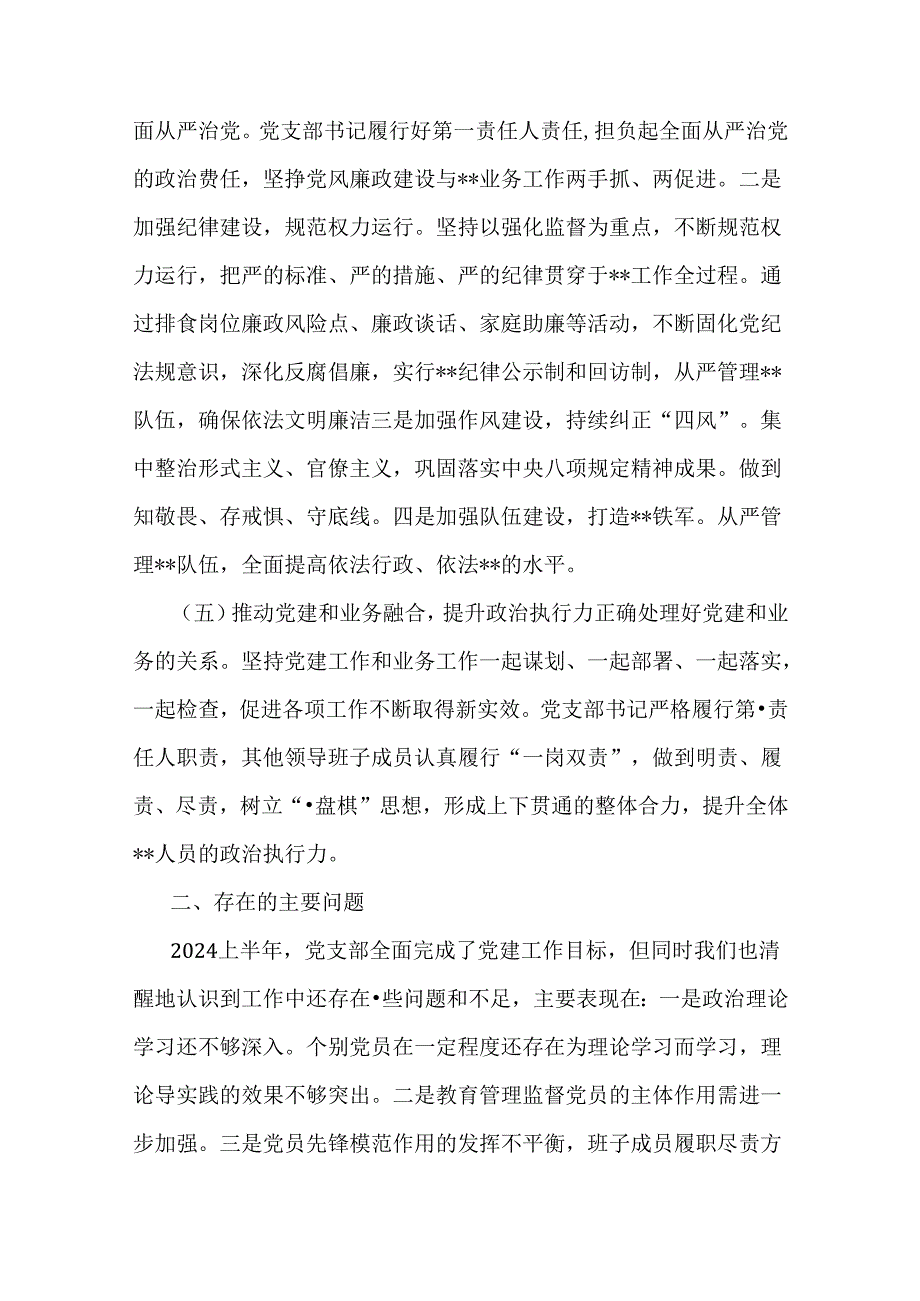 面从严治党。党支部书记履行好第一责任人责任，担负起全面从严治党的政治费任，坚挣党风廉政建设与**业务工作两手抓、两促进。二是加强纪律建设，规范权力运行。坚持以强化监督为重点，不断规范权力运行，把严的标准、严的措施、严的纪律贯穿于**工作全过程。通过排食岗位廉政风险点、廉政谈话、家庭助廉等活动，不断固化党纪法规意识，深化反腐倡廉，实行**纪律公示制和回访制，从严管理**队伍，确保依法文明廉洁三是加强作风建设，持续纠正“四风”。集中整治形式主义、官僚主义，巩固落实中央八项规定精神成果。做到知敬畏、存戒惧、守底线。四是加强队伍建设，打造**铁军。从严管理**队伍，全面提高依法行政、依法**的水平。

（五）推动党建和业务融合，提升政治执行力正确处理好党建和业务的关系。坚持党建工作和业务工作一起谋划、一起部署、一起落实，一起检查，促进各项工作不断取得新实效。党支部书记严格履行第•责任人职责，其他领导班子成员认真履行“一岗双责”，做到明责、履责、尽责，树立“•盘棋”思想，形成上下贯通的整体合力，提升全体**人员的政治执行力。

二、存在的主要问题

2024上半年，党支部全面完成了党建工作目标，但同时我们也清醒地认识到工作中还存在•些问题和不足，主要表现在：一是政治理论学习还不够深入。个别党员在一定程度还存在为理论学习而学习，理论导实践的效果不够突出。二是教育管理监督党员的主体作用需进一步加强。三是党员先锋模范作用的发挥不平衡，班子成员履职尽责方